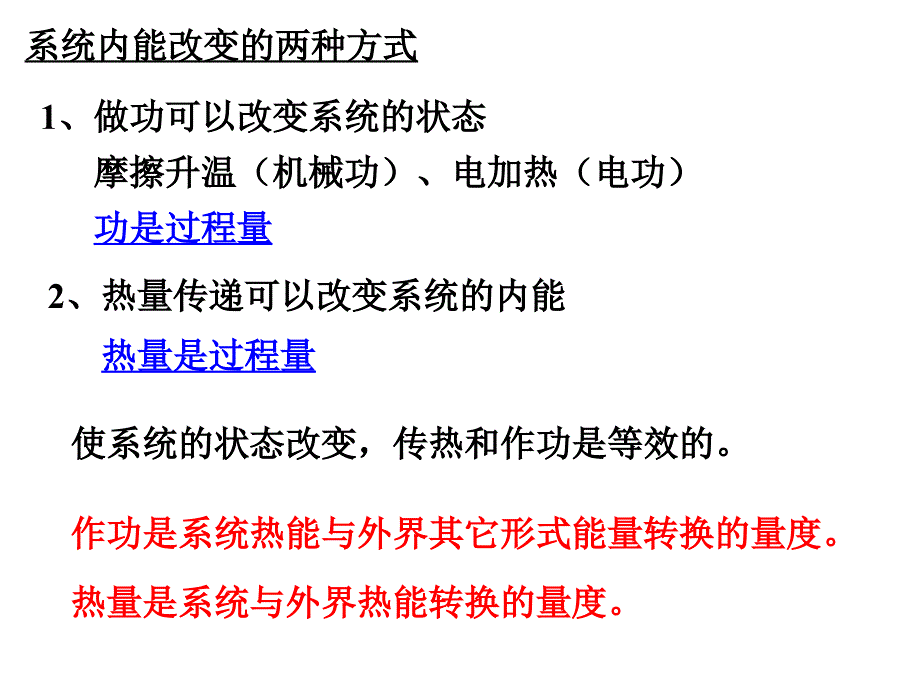 系统内能改变的两种方式

1、做功可以改变系统的状态
摩擦升温（机械功）、电加热（电功）
功是过程量

2、热量传递可以改变系统的内能
热量是过程量

使系统的状态改变，传热和作功是等效的。

作功是系统热能与外界其它形式能量转换的量度。

热量是系统与外界热能转换的量度。